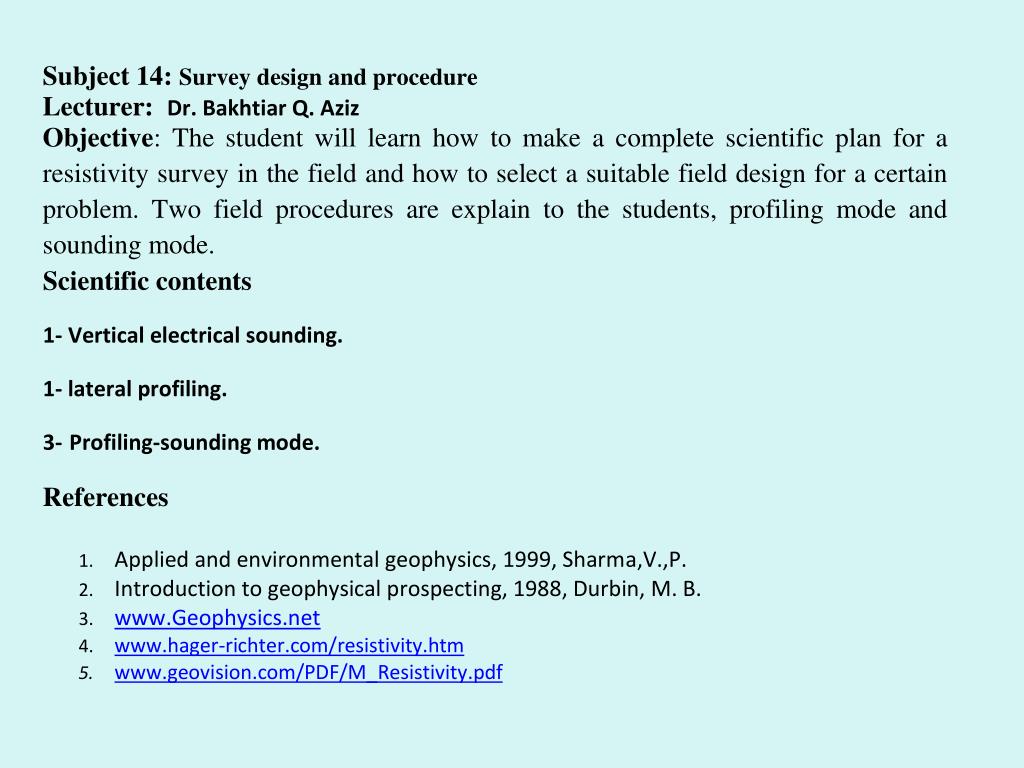 Subject 14: Survey design and procedure
Lecturer: Dr. Bakhtiar Q. Aziz
Objective: The student will learn how to make a complete scientific plan for a resistivity survey in the field and how to select a suitable field design for a certain problem. Two field procedures are explain to the students, profiling mode and sounding mode.
Scientific contents

1- Vertical electrical sounding.

1- lateral profiling.

3- Profiling-sounding mode.

References

1. Applied and environmental geophysics, 1999, Sharma,V.,P.
2. Introduction to geophysical prospecting, 1988, Durbin, M. B.
3. www.Geophysics.net
4. www.hager-richter.com/resistivity.htm
5. www.geovision.com/PDF/M_Resistivity.pdf